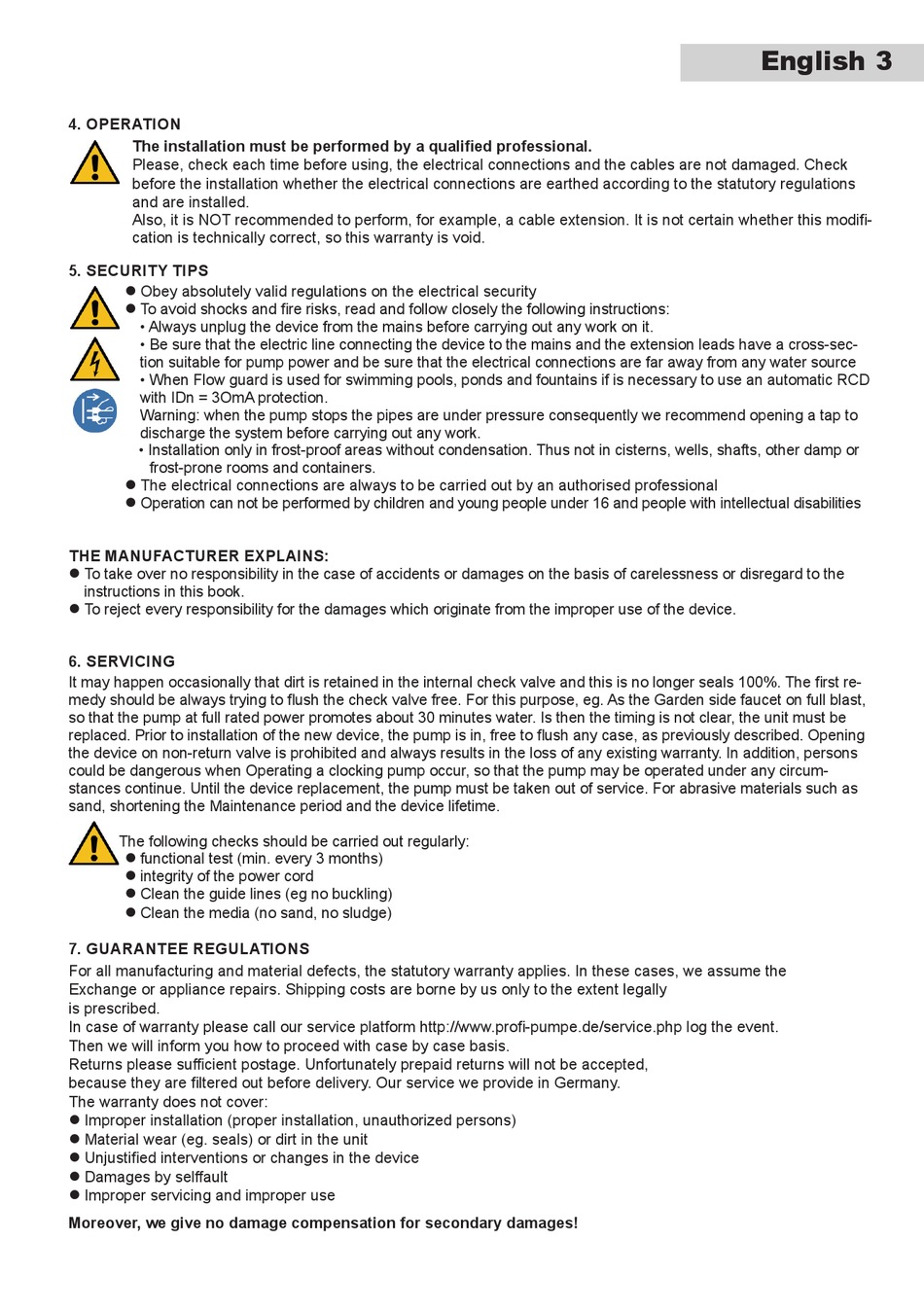 English 3

4. OPERATION

The installation must be performed by a qualified professional.
Please, check each time before using, the electrical connections and the cables are not damaged. Check before the installation whether the electrical connections are earthed according to the statutory regulations and are installed.
Also, it is NOT recommended to perform, for example, a cable extension. It is not certain whether this modification is technically correct, so this warranty is void.

5. SECURITY TIPS

● Obey absolutely valid regulations on the electrical security
● To avoid shocks and fire risks, read and follow closely the following instructions:
• Always unplug the device from the mains before carrying out any work on it.
• Be sure that the electric line connecting the device to the mains and the extension leads have a cross-section suitable for pump power and be sure that the electrical connections are far away from any water source
• When Flow guard is used for swimming pools, ponds and fountains if is necessary to use an automatic RCD with IDn = 3OmA protection.
Warning: when the pump stops the pipes are under pressure consequently we recommend opening a tap to discharge the system before carrying out any work.
• Installation only in frost-proof areas without condensation. Thus not in cisterns, wells, shafts, other damp or frost-prone rooms and containers.
● The electrical connections are always to be carried out by an authorised professional
● Operation can not be performed by children and young people under 16 and people with intellectual disabilities

THE MANUFACTURER EXPLAINS:
● To take over no responsibility in the case of accidents or damages on the basis of carelessness or disregard to the instructions in this book.
● To reject every responsibility for the damages which originate from the improper use of the device.

6. SERVICING
It may happen occasionally that dirt is retained in the internal check valve and this is no longer seals 100%. The first remedy should be always trying to flush the check valve free. For this purpose, eg. As the Garden side faucet on full blast, so that the pump at full rated power promotes about 30 minutes water. Is then the timing is not clear, the unit must be replaced. Prior to installation of the new device, the pump is in, free to flush any case, as previously described. Opening the device on non-return valve is prohibited and always results in the loss of any existing warranty. In addition, persons could be dangerous when Operating a clocking pump occur, so that the pump may be operated under any circumstances continue. Until the device replacement, the pump must be taken out of service. For abrasive materials such as sand, shortening the Maintenance period and the device lifetime.

The following checks should be carried out regularly:
● functional test (min. every 3 months)
● integrity of the power cord
● Clean the guide lines (eg no buckling)
● Clean the media (no sand, no sludge)

7. GUARANTEE REGULATIONS
For all manufacturing and material defects, the statutory warranty applies. In these cases, we assume the Exchange or appliance repairs. Shipping costs are borne by us only to the extent legally is prescribed.
In case of warranty please call our service platform http://www.profi-pumpe.de/service.php log the event.
Then we will inform you how to proceed with case by case basis.
Returns please sufficient postage. Unfortunately prepaid returns will not be accepted, because they are filtered out before delivery. Our service we provide in Germany.
The warranty does not cover:
● Improper installation (proper installation, unauthorized persons)
● Material wear (eg. seals) or dirt in the unit
● Unjustified interventions or changes in the device
● Damages by selffault
● Improper servicing and improper use

Moreover, we give no damage compensation for secondary damages!